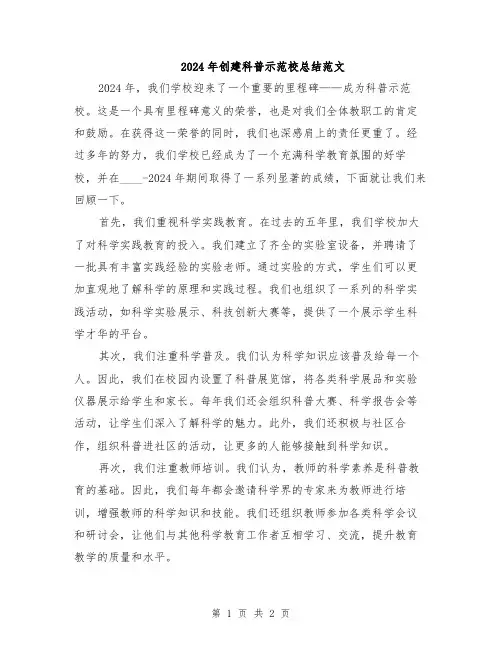 2024年创建科普示范校总结范文

2024年，我们学校迎来了一个重要的里程碑——成为科普示范校。这是一个具有里程碑意义的荣誉，也是对我们全体教职工的肯定和鼓励。在获得这一荣誉的同时，我们也深感肩上的责任更重了。经过多年的努力，我们学校已经成为了一个充满科学教育氛围的好学校，并在____-2024年期间取得了一系列显著的成绩，下面就让我们来回顾一下。

首先，我们重视科学实践教育。在过去的五年里，我们学校加大了对科学实践教育的投入。我们建立了齐全的实验室设备，并聘请了一批具有丰富实践经验的实验老师。通过实验的方式，学生们可以更加直观地了解科学的原理和实践过程。我们也组织了一系列的科学实践活动，如科学实验展示、科技创新大赛等，提供了一个展示学生科学才华的平台。

其次，我们注重科学普及。我们认为科学知识应该普及给每一个人。因此，我们在校园内设置了科普展览馆，将各类科学展品和实验仪器展示给学生和家长。每年我们还会组织科普大赛、科学报告会等活动，让学生们深入了解科学的魅力。此外，我们还积极与社区合作，组织科普进社区的活动，让更多的人能够接触到科学知识。

再次，我们注重教师培训。我们认为，教师的科学素养是科普教育的基础。因此，我们每年都会邀请科学界的专家来为教师进行培训，增强教师的科学知识和技能。我们还组织教师参加各类科学会议和研讨会，让他们与其他科学教育工作者互相学习、交流，提升教育教学的质量和水平。

第 1 页 共 2 页